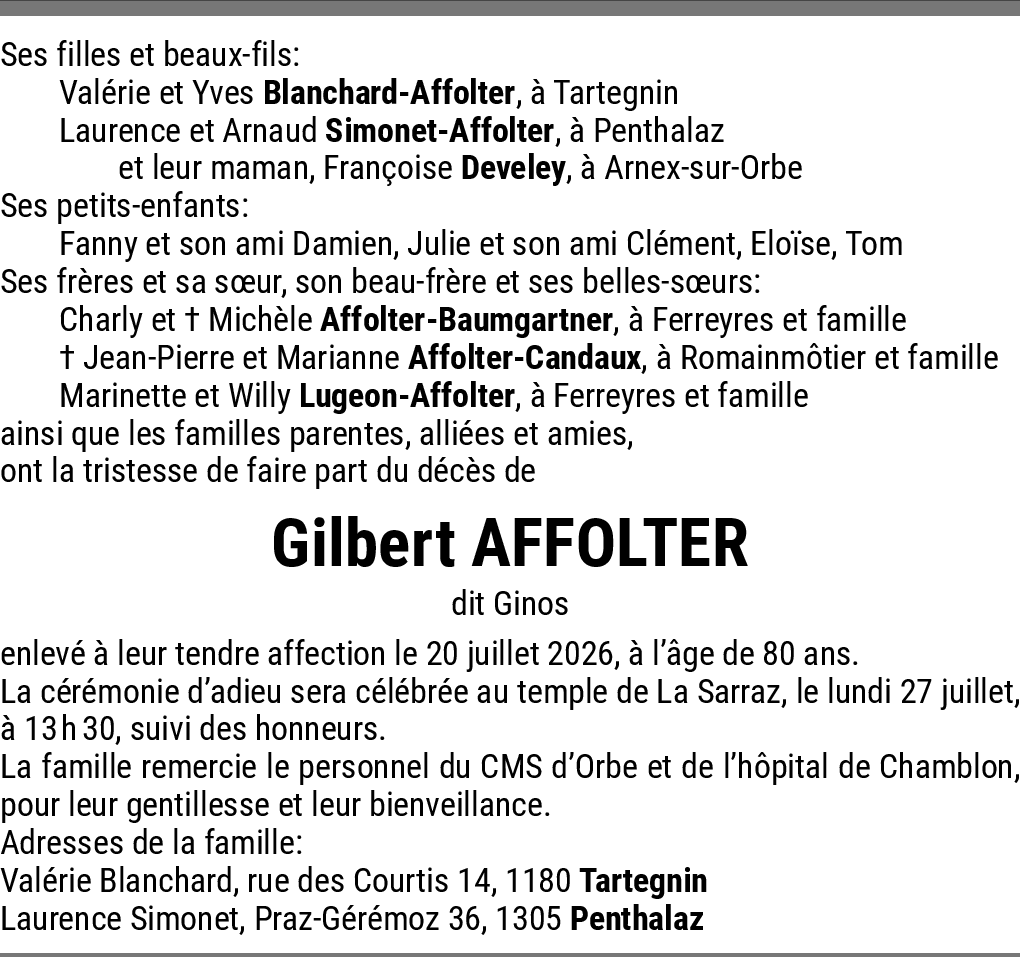 Ses filles et beaux-fils:
Valérie et Yves Blanchard-Affolter, à Tartegnin
Laurence et Arnaud Simonet-Affolter, à Penthalaz
et leur maman, Françoise Develey, à Arnex-sur-Orbe
Ses petits-enfants:
Fanny et son ami Damien, Julie et son ami Clément, Eloïse, Tom
Ses frères et sa sœur, son beau-frère et ses belles-sœurs:
Charly et † Michèle Affolter-Baumgartner, à Ferreyres et famille
† Jean-Pierre et Marianne Affolter-Candaux, à Romainmôtier et famille
Marinette et Willy Lugeon-Affolter, à Ferreyres et famille
ainsi que les familles parentes, alliées et amies,
ont la tristesse de faire part du décès de

Gilbert AFFOLTER

dit Ginos

enlevé à leur tendre affection le 20 juillet 2026, à l'âge de 80 ans.
La cérémonie d'adieu sera célébrée au temple de La Sarraz, le lundi 27 juillet, à 13 h 30, suivi des honneurs.
La famille remercie le personnel du CMS d'Orbe et de l'hôpital de Chamblon, pour leur gentillesse et leur bienveillance.
Adresses de la famille:
Valérie Blanchard, rue des Courtis 14, 1180 Tartegnin
Laurence Simonet, Praz-Gérémoz 36, 1305 Penthalaz